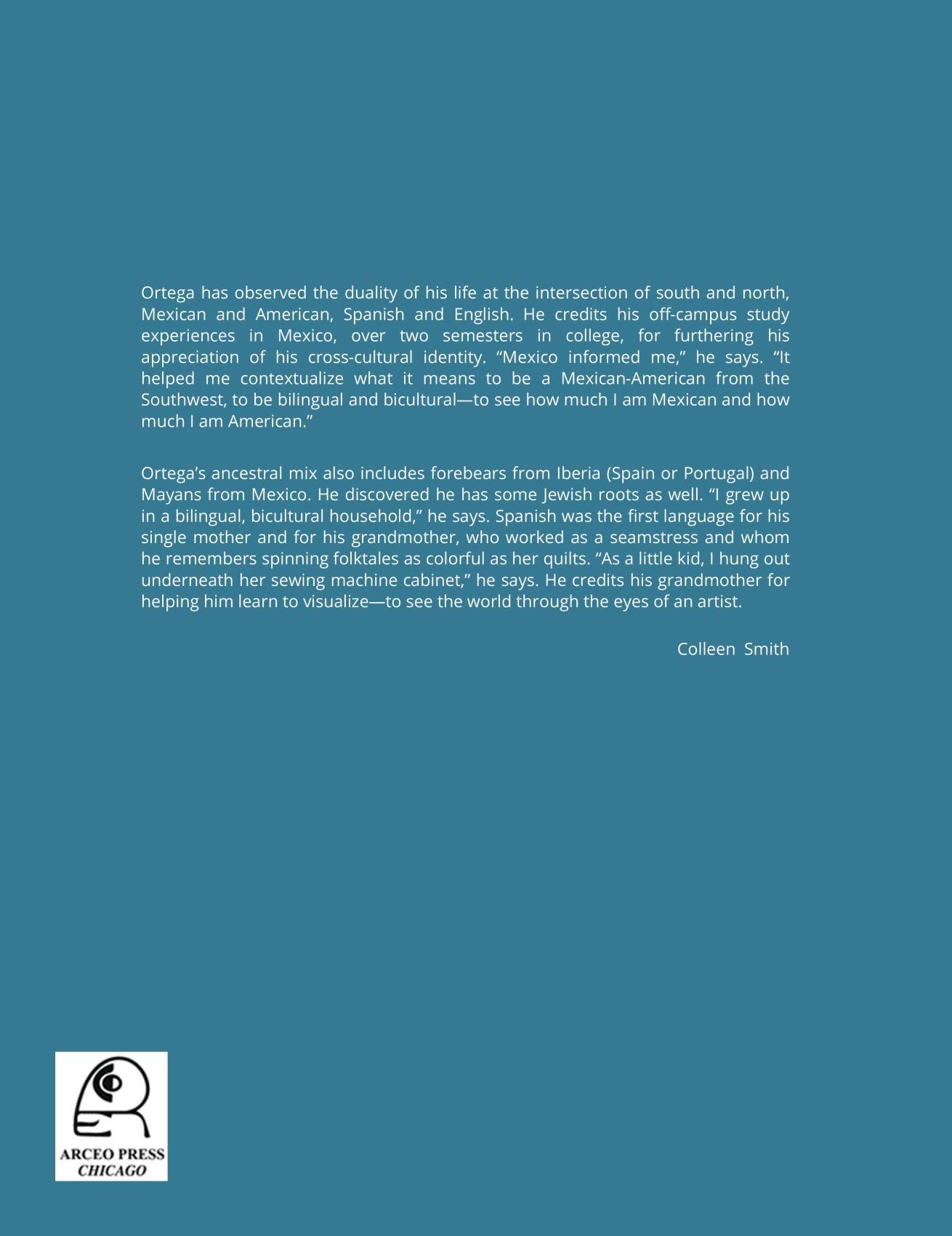 Ortega has observed the duality of his life at the intersection of south and north, Mexican and American, Spanish and English. He credits his off-campus study experiences in Mexico, over two semesters in college, for furthering his appreciation of his cross-cultural identity. “Mexico informed me,” he says. “It helped me contextualize what it means to be a Mexican-American from the Southwest, to be bilingual and bicultural—to see how much I am Mexican and how much I am American.”

Ortega’s ancestral mix also includes forebears from Iberia (Spain or Portugal) and Mayans from Mexico. He discovered he has some Jewish roots as well. “I grew up in a bilingual, bicultural household,” he says. Spanish was the first language for his single mother and for his grandmother, who worked as a seamstress and whom he remembers spinning folktales as colorful as her quilts. “As a little kid, I hung out underneath her sewing machine cabinet,” he says. He credits his grandmother for helping him learn to visualize—to see the world through the eyes of an artist.

Colleen Smith

ARCEO PRESS
CHICAGO